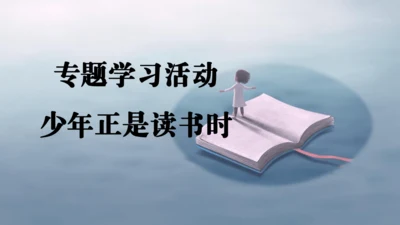 专题学习活动

少年正是读书时